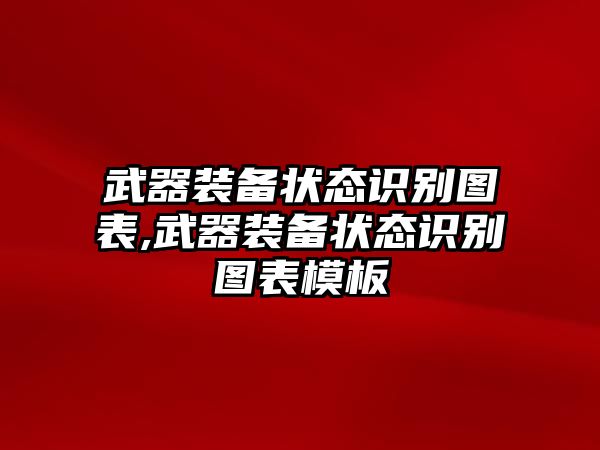 武器装备状态识别图表,武器装备状态识别图表模板